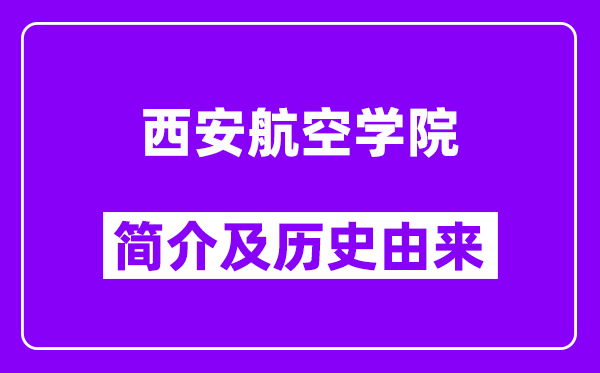 西安航空学院

简介及历史由来